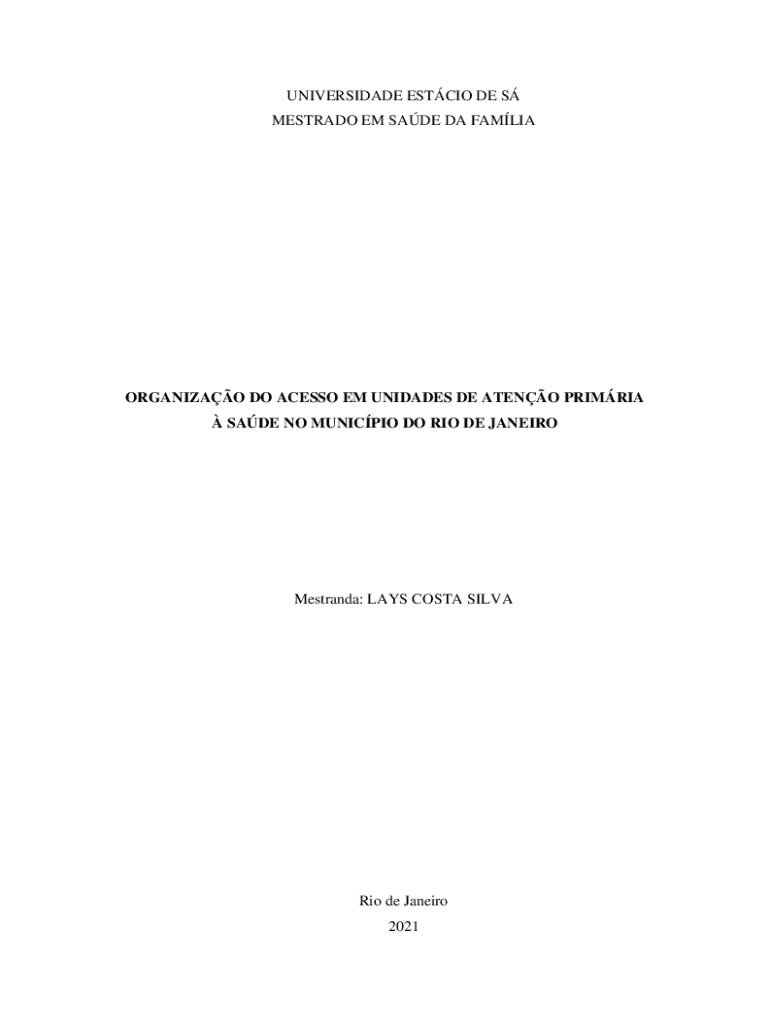 UNIVERSIDADE ESTÁCIO DE SÁ
MESTRADO EM SAÚDE DA FAMÍLIA

ORGANIZAÇÃO DO ACESSO EM UNIDADES DE ATENÇÃO PRIMÁRIA À SAÚDE NO MUNICÍPIO DO RIO DE JANEIRO

Mestranda: LAYS COSTA SILVA

Rio de Janeiro
2021